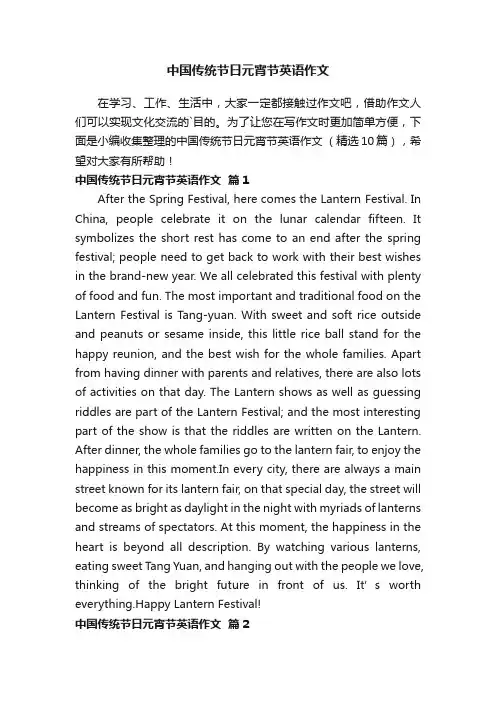 中国传统节日元宵节英语作文

在学习、工作、生活中，大家一定都接触过作文吧，借助作文人们可以实现文化交流的`目的。为了让您在写作文时更加简单方便，下面是小编收集整理的中国传统节日元宵节英语作文（精选10篇），希望对大家有所帮助！

中国传统节日元宵节英语作文 篇1

After the Spring Festival, here comes the Lantern Festival. In China, people celebrate it on the lunar calendar fifteen. It symbolizes the short rest has come to an end after the spring festival; people need to get back to work with their best wishes in the brand-new year. We all celebrated this festival with plenty of food and fun. The most important and traditional food on the Lantern Festival is Tang-yuan. With sweet and soft rice outside and peanuts or sesame inside, this little rice ball stand for the happy reunion, and the best wish for the whole families. Apart from having dinner with parents and relatives, there are also lots of activities on that day. The Lantern shows as well as guessing riddles are part of the Lantern Festival; and the most interesting part of the show is that the riddles are written on the Lantern. After dinner, the whole families go to the lantern fair, to enjoy the happiness in this moment.In every city, there are always a main street known for its lantern fair, on that special day, the street will become as bright as daylight in the night with myriads of lanterns and streams of spectators. At this moment, the happiness in the heart is beyond all description. By watching various lanterns, eating sweet Tang Yuan, and hanging out with the people we love, thinking of the bright future in front of us. It' s worth everything.Happy Lantern Festival!

中国传统节日元宵节英语作文 篇2